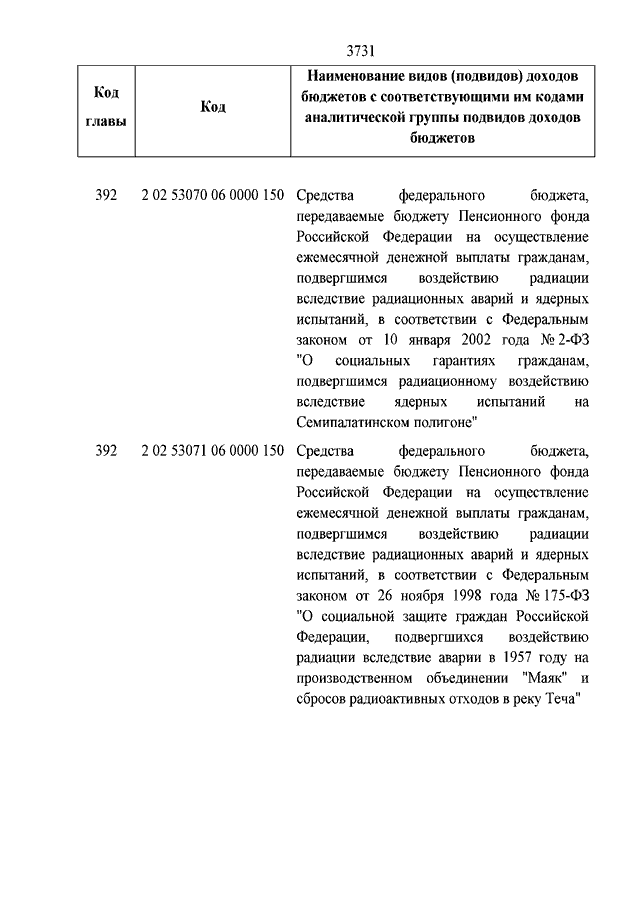 3731

| Код главы | Код | Наименование видов (подвидов) доходов бюджетов с соответствующими им кодами аналитической группы подвидов доходов бюджетов |
|---|---|---|
| 392 | 2 02 53070 06 0000 150 | Средства федерального бюджета, передаваемые бюджету Пенсионного фонда Российской Федерации на осуществление ежемесячной денежной выплаты гражданам, подвергшимся воздействию радиации вследствие радиационных аварий и ядерных испытаний, в соответствии с Федеральным законом от 10 января 2002 года № 2-ФЗ "О социальных гарантиях гражданам, подвергшимся радиационному воздействию вследствие ядерных испытаний на Семипалатинском полигоне" |
| 392 | 2 02 53071 06 0000 150 | Средства федерального бюджета, передаваемые бюджету Пенсионного фонда Российской Федерации на осуществление ежемесячной денежной выплаты гражданам, подвергшимся воздействию радиации вследствие радиационных аварий и ядерных испытаний, в соответствии с Федеральным законом от 26 ноября 1998 года № 175-ФЗ "О социальной защите граждан Российской Федерации, подвергшихся воздействию радиации вследствие аварии в 1957 году на производственном объединении "Маяк" и сбросов радиоактивных отходов в реку Теча" |